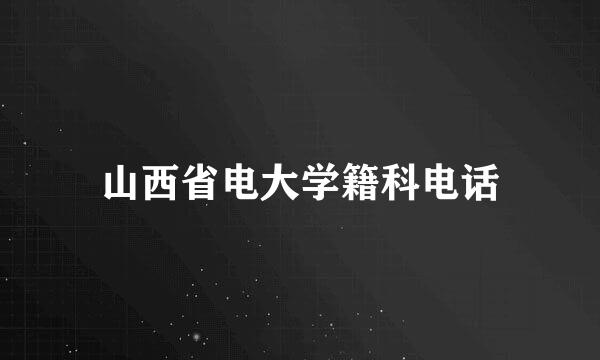 山西省电大学籍科电话